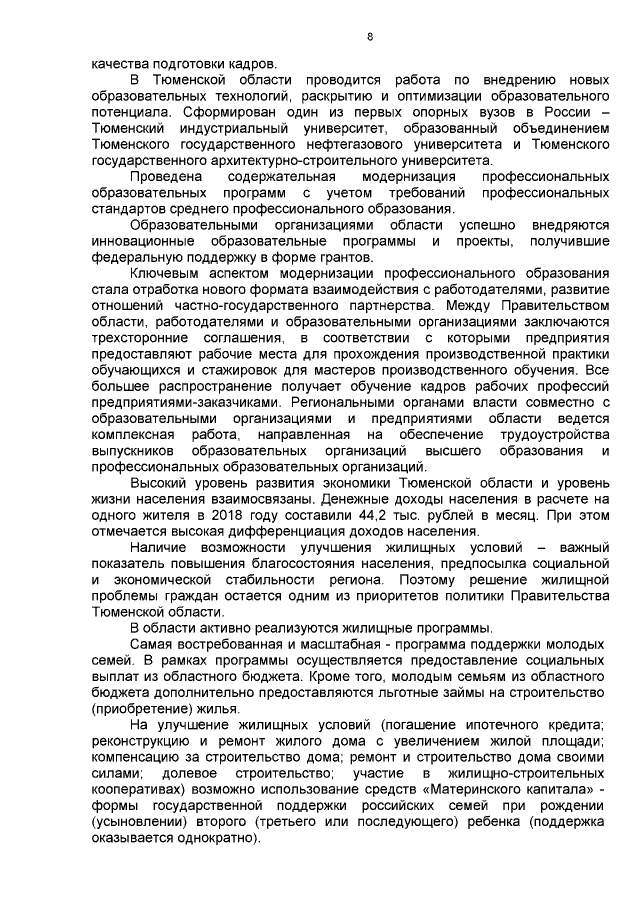 8

качества подготовки кадров.

В Тюменской области проводится работа по внедрению новых образовательных технологий, раскрытию и оптимизации образовательного потенциала. Сформирован один из первых опорных вузов в России – Тюменский индустриальный университет, образованный объединением Тюменского государственного нефтегазового университета и Тюменского государственного архитектурно-строительного университета.

Проведена содержательная модернизация профессиональных образовательных программ с учетом требований профессиональных стандартов среднего профессионального образования.

Образовательными организациями области успешно внедряются инновационные образовательные программы и проекты, получившие федеральную поддержку в форме грантов.

Ключевым аспектом модернизации профессионального образования стала отработка нового формата взаимодействия с работодателями, развитие отношений частно-государственного партнерства. Между Правительством области, работодателями и образовательными организациями заключаются трехсторонние соглашения, в соответствии с которыми предприятия предоставляют рабочие места для прохождения производственной практики обучающихся и стажировок для мастеров производственного обучения. Все большее распространение получает обучение кадров рабочих профессий предприятиями-заказчиками. Региональными органами власти совместно с образовательными организациями и предприятиями области ведется комплексная работа, направленная на обеспечение трудоустройства выпускников образовательных организаций высшего образования и профессиональных образовательных организаций.

Высокий уровень развития экономики Тюменской области и уровень жизни населения взаимосвязаны. Денежные доходы населения в расчете на одного жителя в 2018 году составили 44,2 тыс. рублей в месяц. При этом отмечается высокая дифференциация доходов населения.

Наличие возможности улучшения жилищных условий – важный показатель повышения благосостояния населения, предпосылка социальной и экономической стабильности региона. Поэтому решение жилищной проблемы граждан остается одним из приоритетов политики Правительства Тюменской области.

В области активно реализуются жилищные программы.

Самая востребованная и масштабная - программа поддержки молодых семей. В рамках программы осуществляется предоставление социальных выплат из областного бюджета. Кроме того, молодым семьям из областного бюджета дополнительно предоставляются льготные займы на строительство (приобретение) жилья.

На улучшение жилищных условий (погашение ипотечного кредита; реконструкцию и ремонт жилого дома с увеличением жилой площади; компенсацию за строительство дома; ремонт и строительство дома своими силами; долевое строительство; участие в жилищно-строительных кооперативах) возможно использование средств «Материнского капитала» - формы государственной поддержки российских семей при рождении (усыновлении) второго (третьего или последующего) ребенка (поддержка оказывается однократно).